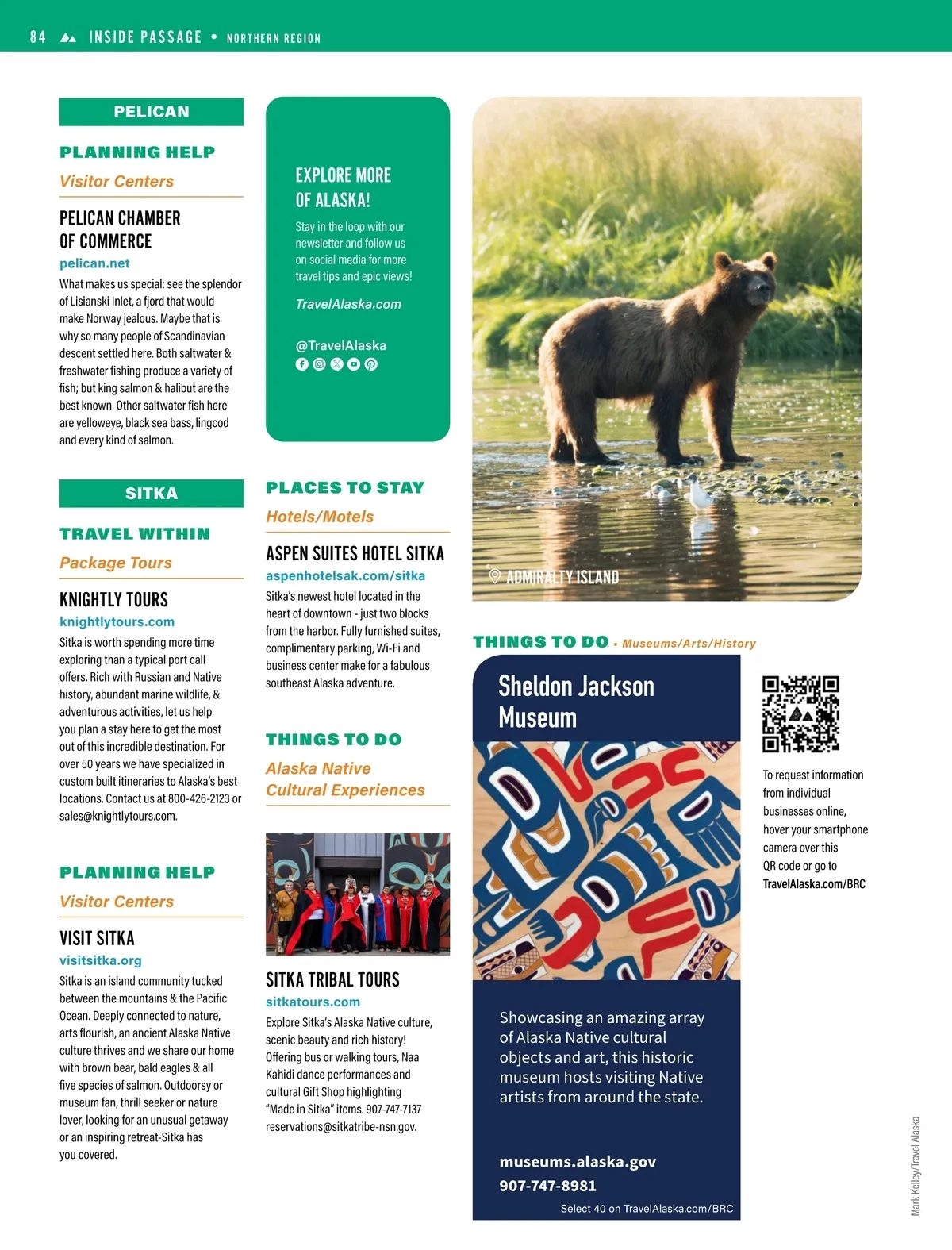 84 INSIDE PASSAGE • NORTHERN REGION

PELICAN

PLANNING HELP

Visitor Centers

PELICAN CHAMBER OF COMMERCE

pelican.net

What makes us special: see the splendor of Lisianski Inlet, a fjord that would make Norway jealous. Maybe that is why so many people of Scandinavian descent settled here. Both saltwater & freshwater fishing produce a variety of fish; but king salmon & halibut are the best known. Other saltwater fish here are yelloweye, black sea bass, lingcod and every kind of salmon.

SITKA

TRAVEL WITHIN

Package Tours

KNIGHTLY TOURS

knightlytours.com

Sitka is worth spending more time exploring than a typical port call offers. Rich with Russian and Native history, abundant marine wildlife, & adventurous activities, let us help you plan a stay here to get the most out of this incredible destination. For over 50 years we have specialized in custom built itineraries to Alaska's best locations. Contact us at 800-426-2123 or sales@knightlytours.com.

PLANNING HELP

Visitor Centers

VISIT SITKA

visitsitka.org

Sitka is an island community tucked between the mountains & the Pacific Ocean. Deeply connected to nature, arts flourish, an ancient Alaska Native culture thrives and we share our home with brown bear, bald eagles & all five species of salmon. Outdoorsy or museum fan, thrill seeker or nature lover, looking for an unusual getaway or an inspiring retreat-Sitka has you covered.

EXPLORE MORE OF ALASKA!

Stay in the loop with our newsletter and follow us on social media for more travel tips and epic views!

TravelAlaska.com

@TravelAlaska

PLACES TO STAY

Hotels/Motels

ASPEN SUITES HOTEL SITKA

aspenhotelsak.com/sitka

Sitka's newest hotel located in the heart of downtown - just two blocks from the harbor. Fully furnished suites, complimentary parking, Wi-Fi and business center make for a fabulous southeast Alaska adventure.

THINGS TO DO

Alaska Native Cultural Experiences

SITKA TRIBAL TOURS

sitkatours.com

Explore Sitka's Alaska Native culture, scenic beauty and rich history! Offering bus or walking tours, Naa Kahidi dance performances and cultural Gift Shop highlighting "Made in Sitka" items. 907-747-7137 reservations@sitkatribe-nsn.gov.

ADMIRALTY ISLAND

THINGS TO DO • Museums/Arts/History

Sheldon Jackson Museum

Showcasing an amazing array of Alaska Native cultural objects and art, this historic museum hosts visiting Native artists from around the state.

museums.alaska.gov

907-747-8981

Select 40 on TravelAlaska.com/BRC

To request information from individual businesses online, hover your smartphone camera over this QR code or go to TravelAlaska.com/BRC

Mark Kelley/Travel Alaska